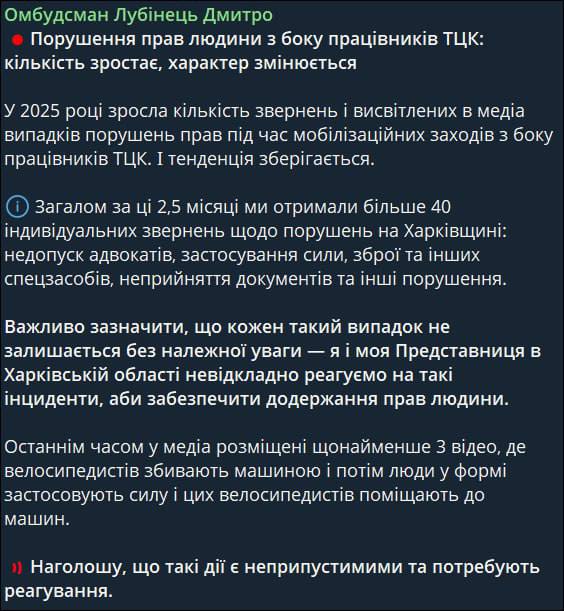 Омбудсман Лубінець Дмитро

Порушення прав людини з боку працівників ТЦК: кількість зростає, характер змінюється

У 2025 році зросла кількість звернень і висвітлених в медіа випадків порушень прав під час мобілізаційних заходів з боку працівників ТЦК. І тенденція зберігається.

Загалом за ці 2,5 місяці ми отримали більше 40 індивідуальних звернень щодо порушень на Харківщині: недопуск адвокатів, застосування сили, зброї та інших спецзасобів, неприйняття документів та інші порушення.

Важливо зазначити, що кожен такий випадок не залишається без належної уваги — я і моя Представниця в Харківській області невідкладно реагуємо на такі інциденти, аби забезпечити додержання прав людини.

Останнім часом у медіа розміщені щонайменше 3 відео, де велосипедистів збивають машиною і потім люди у формі застосовують силу і цих велосипедистів поміщають до машин.

Наголошу, що такі дії є неприпустимими та потребують реагування.